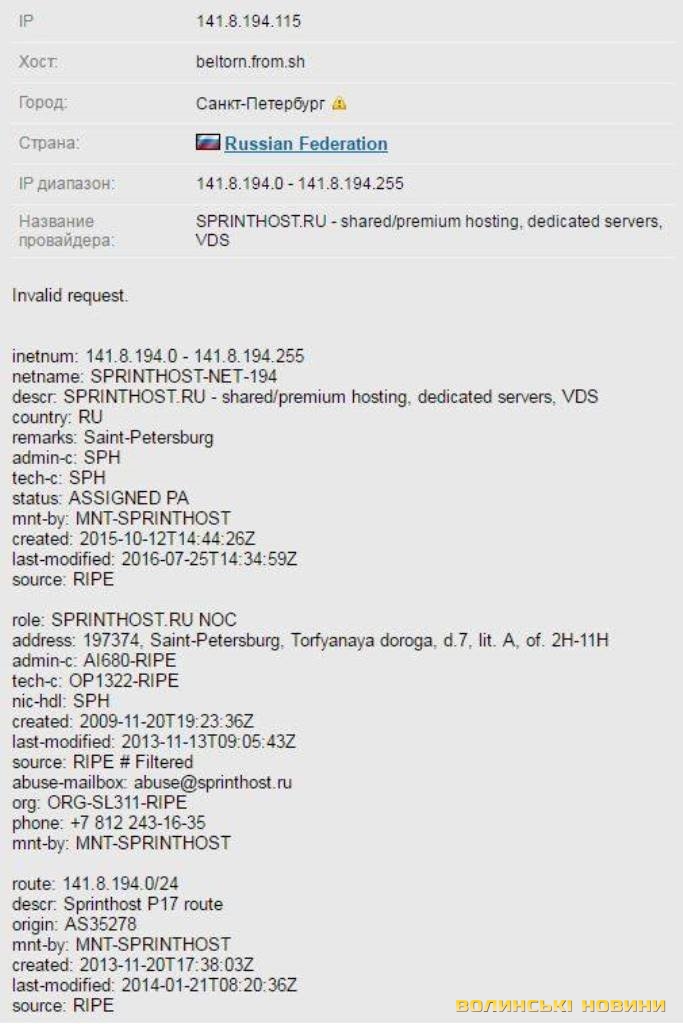 | | |
|---|---|
| IP | 141.8.194.115 |
| Хост: | beltorn.from.sh |
| Город: | Санкт-Петербург |
| Страна: | Russian Federation |
| IP диапазон: | 141.8.194.0 - 141.8.194.255 |
| Название провайдера: | SPRINTHOST.RU - shared/premium hosting, dedicated servers, VDS |

Invalid request.

inetnum: 141.8.194.0 - 141.8.194.255
netname: SPRINTHOST-NET-194
descr: SPRINTHOST.RU - shared/premium hosting, dedicated servers, VDS
country: RU
remarks: Saint-Petersburg
admin-c: SPH
tech-c: SPH
status: ASSIGNED PA
mnt-by: MNT-SPRINTHOST
created: 2015-10-12T14:44:26Z
last-modified: 2016-07-25T14:34:59Z
source: RIPE

role: SPRINTHOST.RU NOC
address: 197374, Saint-Petersburg, Torfyanaya doroga, d.7, lit. A, of. 2H-11H
admin-c: AI680-RIPE
tech-c: OP1322-RIPE
nic-hdl: SPH
created: 2009-11-20T19:23:36Z
last-modified: 2013-11-13T09:05:43Z
source: RIPE # Filtered
abuse-mailbox: abuse@sprinthost.ru
org: ORG-SL311-RIPE
phone: +7 812 243-16-35
mnt-by: MNT-SPRINTHOST

route: 141.8.194.0/24
descr: Sprinthost P17 route
origin: AS35278
mnt-by: MNT-SPRINTHOST
created: 2013-11-20T17:38:03Z
last-modified: 2014-01-21T08:20:36Z
source: RIPE

ВОЛИНСЬКІ НОВИНИ